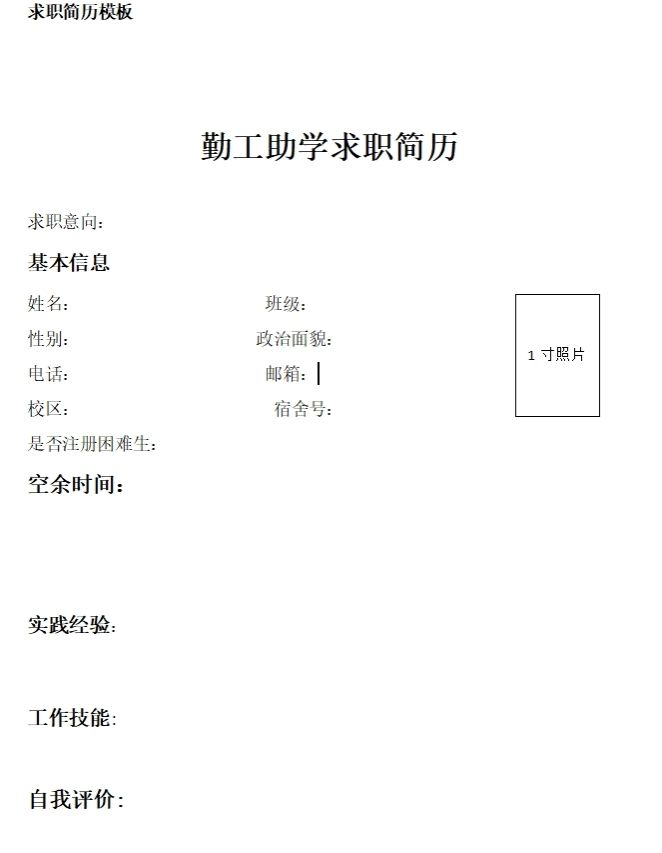 求职简历模板

勤工助学求职简历

求职意向：

基本信息

姓名： 班级：

性别： 政治面貌：

电话： 邮箱：

校区： 宿舍号：

是否注册困难生：

1寸照片

空余时间：

实践经验：

工作技能：

自我评价：